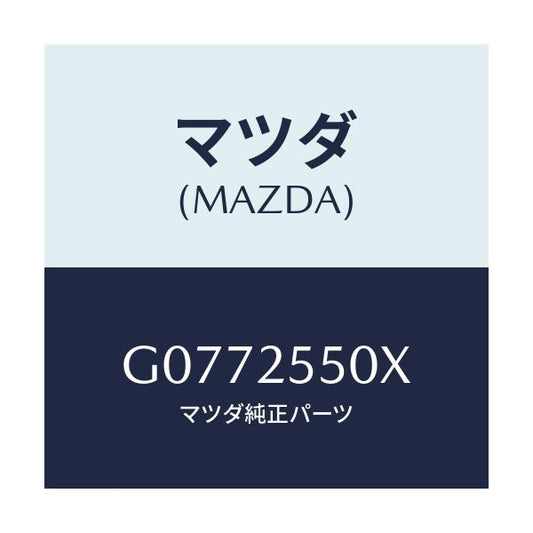 マツダ
(MAZDA)

G0772550X
マツダ純正パーツ